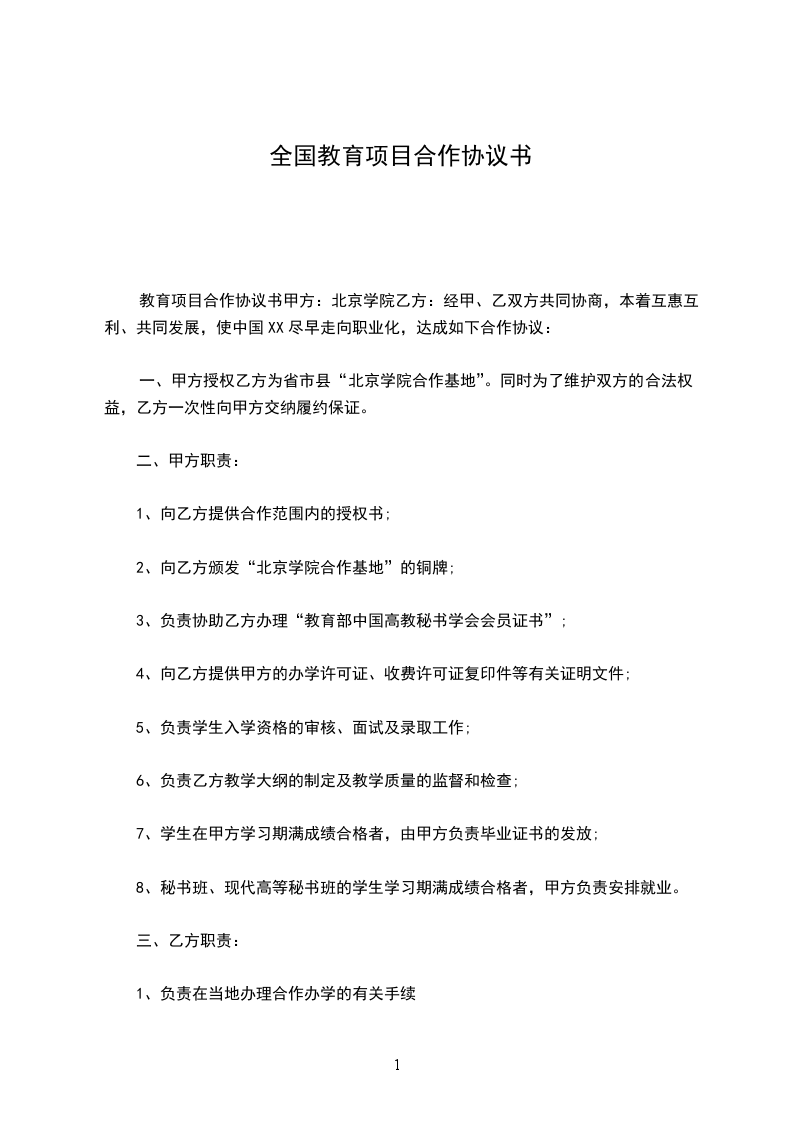 全国教育项目合作协议书

教育项目合作协议书甲方：北京学院乙方：经甲、乙双方共同协商，本着互惠互利、共同发展，使中国XX尽早走向职业化，达成如下合作协议：

一、甲方授权乙方为省市县“北京学院合作基地”。同时为了维护双方的合法权益，乙方一次性向甲方交纳履约保证。

二、甲方职责：

1、向乙方提供合作范围内的授权书；

2、向乙方颁发“北京学院合作基地”的铜牌；

3、负责协助乙方办理“教育部中国高教秘书学会会员证书”；

4、向乙方提供甲方的办学许可证、收费许可证复印件等有关证明文件；

5、负责学生入学资格的审核、面试及录取工作；

6、负责乙方教学大纲的制定及教学质量的监督和检查；

7、学生在甲方学习期满成绩合格者，由甲方负责毕业证书的发放；

8、秘书班、现代高等秘书班的学生学习期满成绩合格者，甲方负责安排就业。

三、乙方职责：

1、负责在当地办理合作办学的有关手续

1